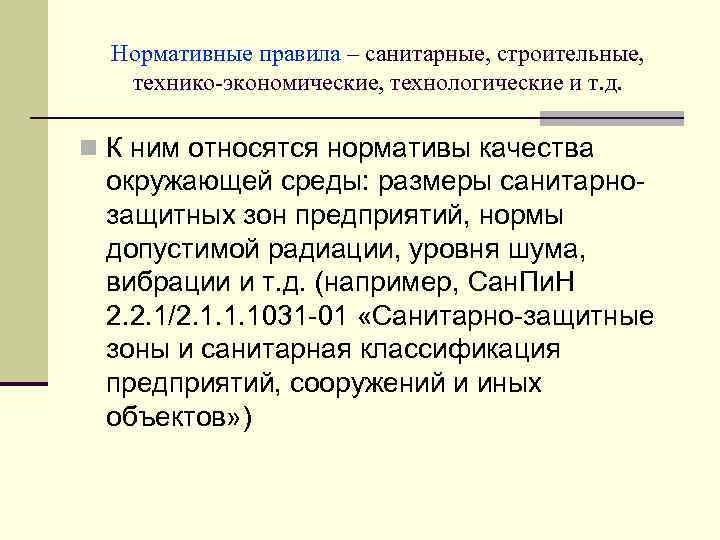 Нормативные правила – санитарные, строительные, технико-экономические, технологические и т.д.

К ним относятся нормативы качества окружающей среды: размеры санитарно-защитных зон предприятий, нормы допустимой радиации, уровня шума, вибрации и т.д. (например, СанПиН 2.2.1/2.1.1.1031-01 «Санитарно-защитные зоны и санитарная классификация предприятий, сооружений и иных объектов»)